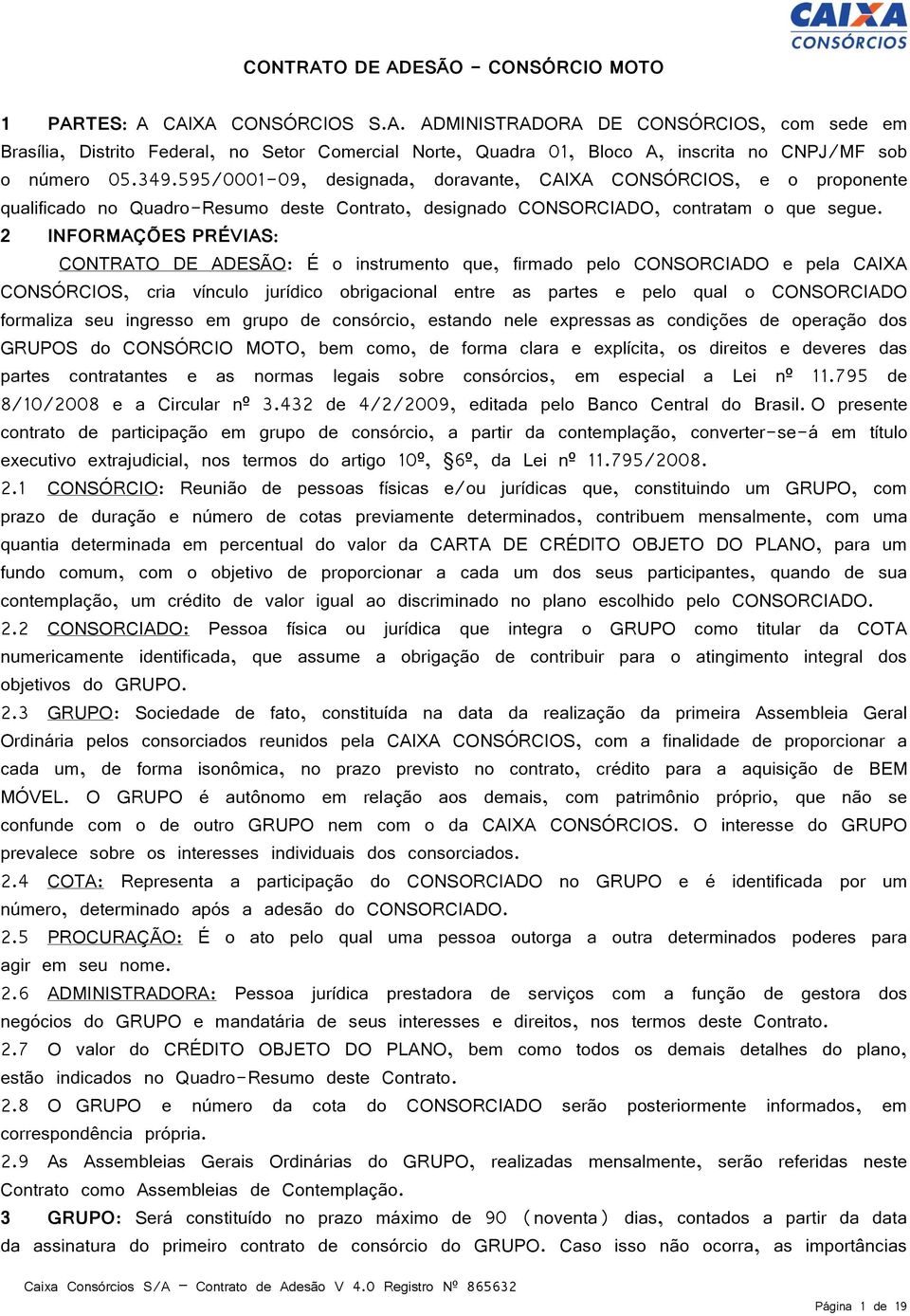 CAIXA CONSÓRCIOS

CONTRATO DE ADESÃO – CONSÓRCIO MOTO

1 PARTES: A CAIXA CONSÓRCIOS S.A. ADMINISTRADORA DE CONSÓRCIOS, com sede em Brasília, Distrito Federal, no Setor Comercial Norte, Quadra 01, Bloco A, inscrita no CNPJ/MF sob o número 05.349.595/0001-09, designada, doravante, CAIXA CONSÓRCIOS, e o proponente qualificado no Quadro-Resumo deste Contrato, designado CONSORCIADO, contratam o que segue.

2 INFORMAÇÕES PRÉVIAS:

CONTRATO DE ADESÃO: É o instrumento que, firmado pelo CONSORCIADO e pela CAIXA CONSÓRCIOS, cria vínculo jurídico obrigacional entre as partes e pelo qual o CONSORCIADO formaliza seu ingresso em grupo de consórcio, estando nele expressas as condições de operação dos GRUPOS do CONSÓRCIO MOTO, bem como, de forma clara e explícita, os direitos e deveres das partes contratantes e as normas legais sobre consórcios, em especial a Lei nº 11.795 de 8/10/2008 e a Circular nº 3.432 de 4/2/2009, editada pelo Banco Central do Brasil. O presente contrato de participação em grupo de consórcio, a partir da contemplação, converter-se-á em título executivo extrajudicial, nos termos do artigo 10º, §6º, da Lei nº 11.795/2008.

2.1 CONSÓRCIO: Reunião de pessoas físicas e/ou jurídicas que, constituindo um GRUPO, com prazo de duração e número de cotas previamente determinados, contribuem mensalmente, com uma quantia determinada em percentual do valor da CARTA DE CRÉDITO OBJETO DO PLANO, para um fundo comum, com o objetivo de proporcionar a cada um dos seus participantes, quando de sua contemplação, um crédito de valor igual ao discriminado no plano escolhido pelo CONSORCIADO.

2.2 CONSORCIADO: Pessoa física ou jurídica que integra o GRUPO como titular da COTA numericamente identificada, que assume a obrigação de contribuir para o atingimento integral dos objetivos do GRUPO.

2.3 GRUPO: Sociedade de fato, constituída na data da realização da primeira Assembleia Geral Ordinária pelos consorciados reunidos pela CAIXA CONSÓRCIOS, com a finalidade de proporcionar a cada um, de forma isonômica, no prazo previsto no contrato, crédito para a aquisição de BEM MÓVEL. O GRUPO é autônomo em relação aos demais, com patrimônio próprio, que não se confunde com o de outro GRUPO nem com o da CAIXA CONSÓRCIOS. O interesse do GRUPO prevalece sobre os interesses individuais dos consorciados.

2.4 COTA: Representa a participação do CONSORCIADO no GRUPO e é identificada por um número, determinado após a adesão do CONSORCIADO.

2.5 PROCURAÇÃO: É o ato pelo qual uma pessoa outorga a outra determinados poderes para agir em seu nome.

2.6 ADMINISTRADORA: Pessoa jurídica prestadora de serviços com a função de gestora dos negócios do GRUPO e mandatária de seus interesses e direitos, nos termos deste Contrato.

2.7 O valor do CRÉDITO OBJETO DO PLANO, bem como todos os demais detalhes do plano, estão indicados no Quadro-Resumo deste Contrato.

2.8 O GRUPO e número da cota do CONSORCIADO serão posteriormente informados, em correspondência própria.

2.9 As Assembleias Gerais Ordinárias do GRUPO, realizadas mensalmente, serão referidas neste Contrato como Assembleias de Contemplação.

3 GRUPO: Será constituído no prazo máximo de 90 (noventa) dias, contados a partir da data da assinatura do primeiro contrato de consórcio do GRUPO. Caso isso não ocorra, as importâncias

Caixa Consórcios S/A – Contrato de Adesão V 4.0 Registro Nº 865632

Página 1 de 19